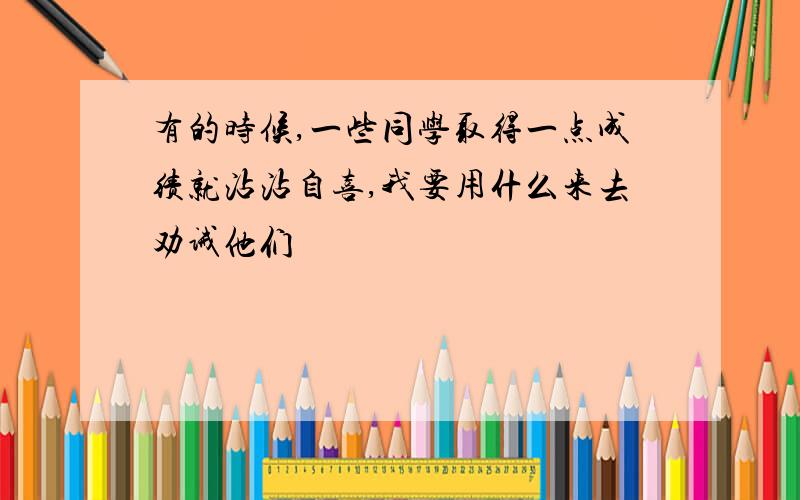 有的時候,一些同學取得一点成绩就沾沾自喜,我要用什么来去劝诫他们